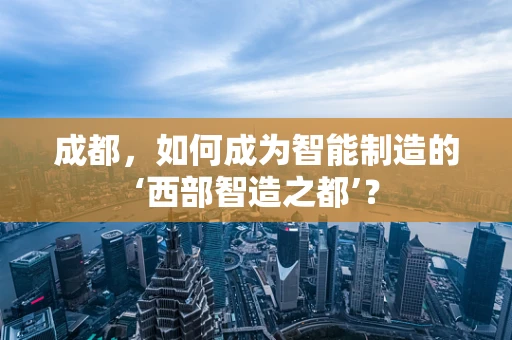 成都，如何成为智能制造的‘西部智造之都’？